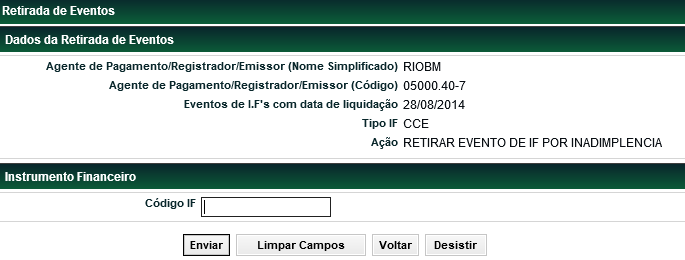 Retirada de Eventos

Dados da Retirada de Eventos

Agente de Pagamento/Registrador/Emissor (Nome Simplificado) RIOBM

Agente de Pagamento/Registrador/Emissor (Código) 05000.40-7

Eventos de I.F's com data de liquidação 28/08/2014

Tipo IF CCE

Ação RETIRAR EVENTO DE IF POR INADIMPLENCIA

Instrumento Financeiro

Código IF

Enviar Limpar Campos Voltar Desistir